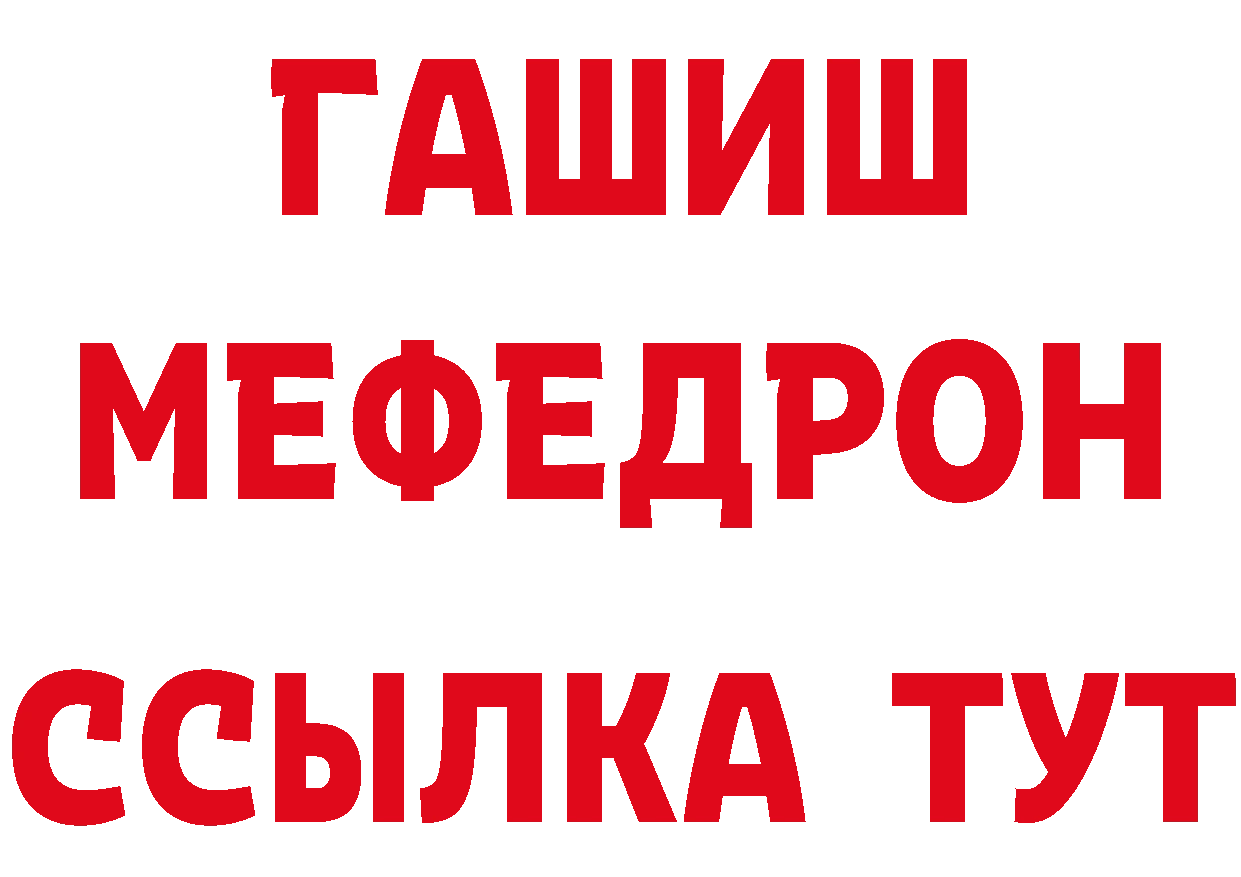 ГАШИШ
МЕФЕДРОН
ССЫЛКА ТУТ